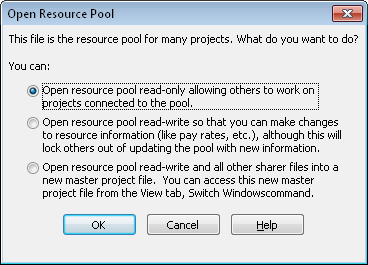 Open Resource Pool

This file is the resource pool for many projects. What do you want to do?

You can:

Open resource pool read-only allowing others to work on projects connected to the pool.

Open resource pool read-write so that you can make changes to resource information (like pay rates, etc.), although this will lock others out of updating the pool with new information.

Open resource pool read-write and all other sharer files into a new master project file. You can access this new master project file from the View tab, Switch Windowscommand.

OK

Cancel

Help